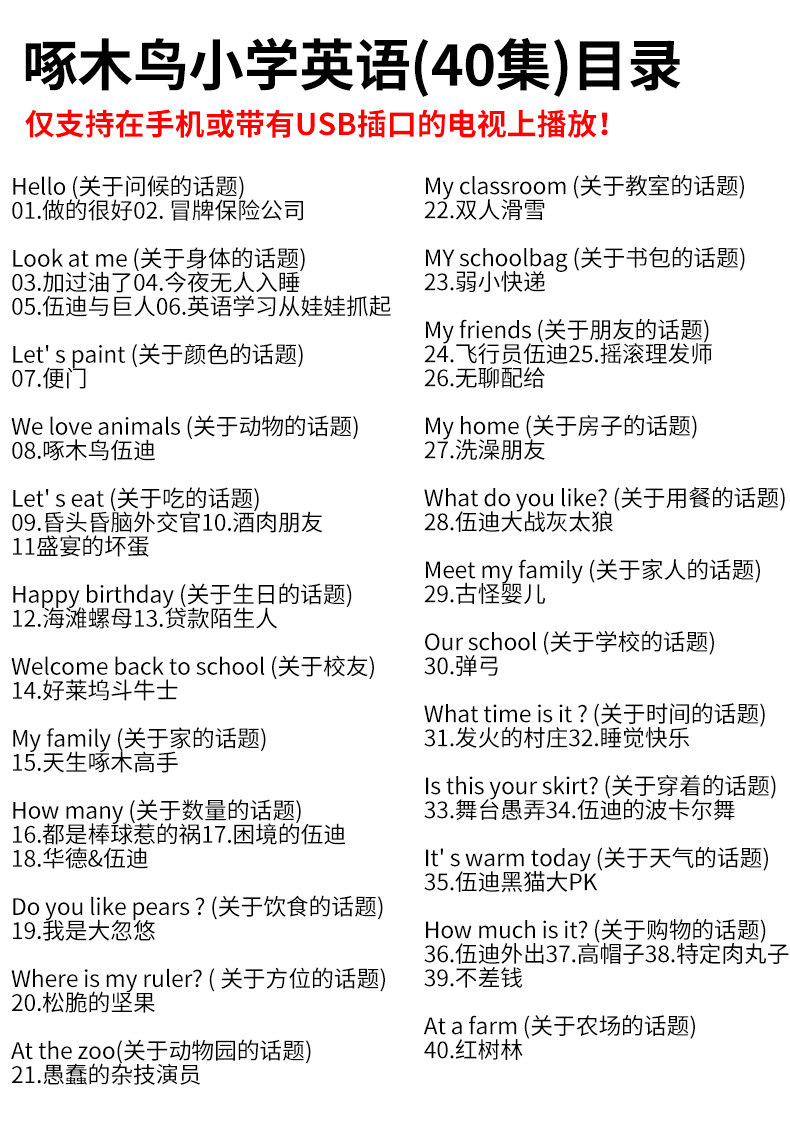 啄木鸟小学英语(40集)目录

仅支持在手机或带有USB插口的电视上播放！

Hello (关于问候的话题)
01.做的很好02. 冒牌保险公司

Look at me (关于身体的话题)
03.加过油了04.今夜无人入睡
05.伍迪与巨人06.英语学习从娃娃抓起

Let' s paint (关于颜色的话题)
07.便门

We love animals (关于动物的话题)
08.啄木鸟伍迪

Let' s eat (关于吃的话题)
09.昏头昏脑外交官10.酒肉朋友
11盛宴的坏蛋

Happy birthday (关于生日的话题)
12.海滩螺母13.贷款陌生人

Welcome back to school (关于校友)
14.好莱坞斗牛士

My family (关于家的话题)
15.天生啄木高手

How many (关于数量的话题)
16.都是棒球惹的祸17.困境的伍迪
18.华德&伍迪

Do you like pears ? (关于饮食的话题)
19.我是大忽悠

Where is my ruler? ( 关于方位的话题)
20.松脆的坚果

At the zoo(关于动物园的话题)
21.愚蠢的杂技演员

My classroom (关于教室的话题)
22.双人滑雪

MY schoolbag (关于书包的话题)
23.弱小快递

My friends (关于朋友的话题)
24.飞行员伍迪25.摇滚理发师
26.无聊配给

My home (关于房子的话题)
27.洗澡朋友

What do you like? (关于用餐的话题)
28.伍迪大战灰太狼

Meet my family (关于家人的话题)
29.古怪婴儿

Our school (关于学校的话题)
30.弹弓

What time is it ? (关于时间的话题)
31.发火的村庄32.睡觉快乐

Is this your skirt? (关于穿着的话题)
33.舞台愚弄34.伍迪的波卡尔舞

It' s warm today (关于天气的话题)
35.伍迪黑猫大PK

How much is it? (关于购物的话题)
36.伍迪外出37.高帽子38.特定肉丸子
39.不差钱

At a farm (关于农场的话题)
40.红树林